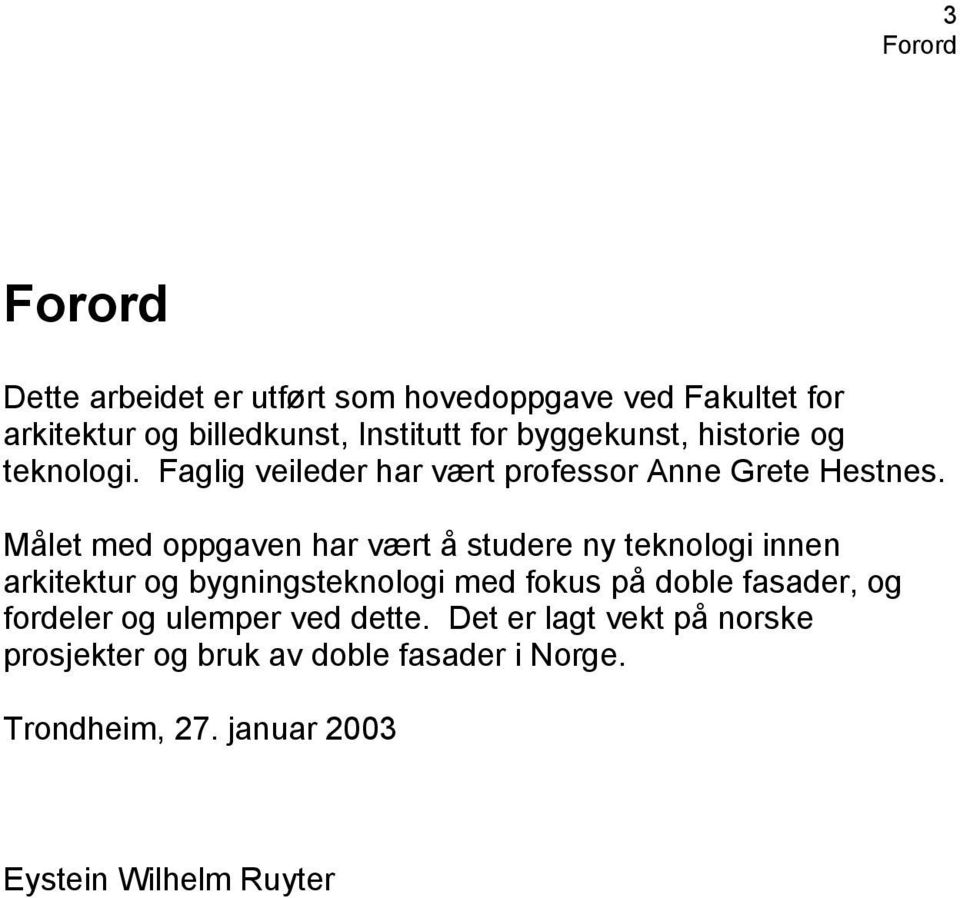 3
Forord

Forord

Dette arbeidet er utført som hovedoppgave ved Fakultet for arkitektur og billedkunst, Institutt for byggekunst, historie og teknologi. Faglig veileder har vært professor Anne Grete Hestnes.

Målet med oppgaven har vært å studere ny teknologi innen arkitektur og bygningsteknologi med fokus på doble fasader, og fordeler og ulemper ved dette. Det er lagt vekt på norske prosjekter og bruk av doble fasader i Norge.

Trondheim, 27. januar 2003

Eystein Wilhelm Ruyter